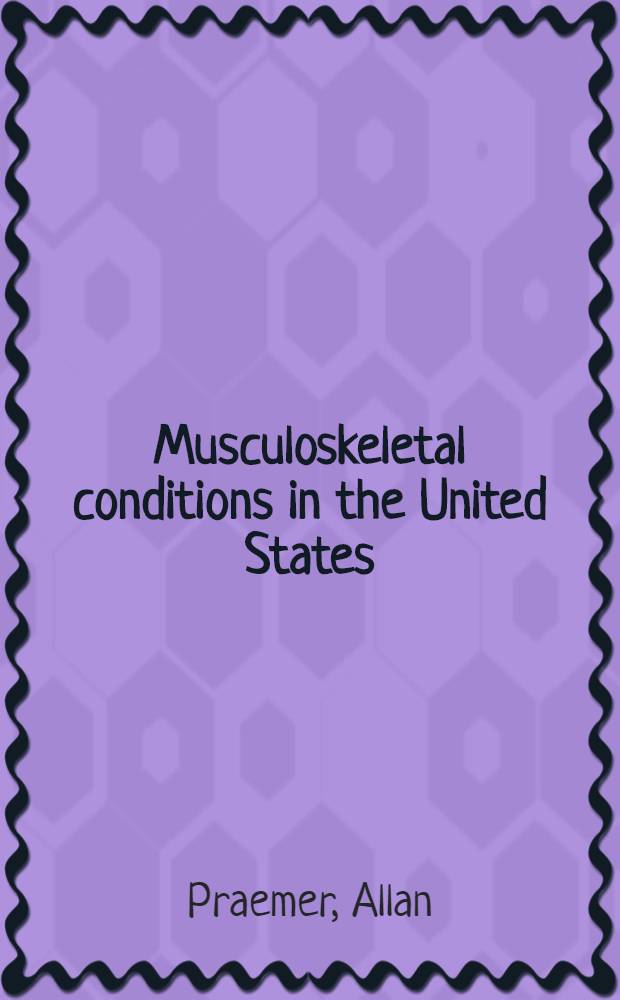 Musculoskeletal conditions in the United States

Praemer, Allan